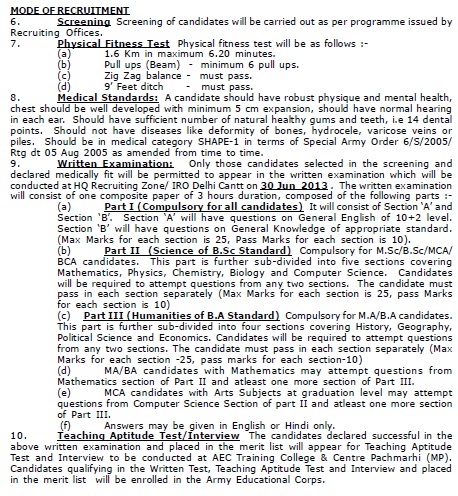 MODE OF RECRUITMENT

6. Screening Screening of candidates will be carried out as per programme issued by Recruiting Offices.

7. Physical Fitness Test Physical fitness test will be as follows :-

(a) 1.6 Km in maximum 6.20 minutes.
(b) Pull ups (Beam) - minimum 6 pull ups.
(c) Zig Zag balance - must pass.
(d) 9' Feet ditch - must pass.

8. Medical Standards: A candidate should have robust physique and mental health, chest should be well developed with minimum 5 cm expansion, should have normal hearing in each ear. Should have sufficient number of natural healthy gums and teeth, i.e 14 dental points. Should not have diseases like deformity of bones, hydrocele, varicose veins or piles. Should be in medical category SHAPE-1 in terms of Special Army Order 6/S/2005/ Rtg dt 05 Aug 2005 as amended from time to time.

9. Written Examination: Only those candidates selected in the screening and declared medically fit will be permitted to appear in the written examination which will be conducted at HQ Recruiting Zone/ IRO Delhi Cantt on 30 Jun 2013 . The written examination will consist of one composite paper of 3 hours duration, composed of the following parts :-

(a) Part I (Compulsory for all candidates) It will consist of Section 'A' and Section 'B'. Section 'A' will have questions on General English of 10+2 level. Section 'B' will have questions on General Knowledge of appropriate standard. (Max Marks for each section is 25, Pass Marks for each section is 10).

(b) Part II (Science of B.Sc Standard) Compulsory for M.Sc/B.Sc/MCA/ BCA candidates. This part is further sub-divided into five sections covering Mathematics, Physics, Chemistry, Biology and Computer Science. Candidates will be required to attempt questions from any two sections. The candidate must pass in each section separately (Max Marks for each section is 25, pass Marks for each section is 10)

(c) Part III (Humanities of B.A Standard) Compulsory for M.A/B.A candidates. This part is further sub-divided into four sections covering History, Geography, Political Science and Economics. Candidates will be required to attempt questions from any two sections. The candidate must pass in each section separately (Max Marks for each section -25, pass marks for each section-10)

(d) MA/BA candidates with Mathematics may attempt questions from Mathematics section of Part II and atleast one more section of Part III.

(e) MCA candidates with Arts Subjects at graduation level may attempt questions from Computer Science Section of part II and atleast one more section of Part III.

(f) Answers may be given in English or Hindi only.

10. Teaching Aptitude Test/Interview The candidates declared successful in the above written examination and placed in the merit list will appear for Teaching Aptitude Test and Interview to be conducted at AEC Training College & Centre Pachmarhi (MP). Candidates qualifying in the Written Test, Teaching Aptitude Test and Interview and placed in the merit list will be enrolled in the Army Educational Corps.